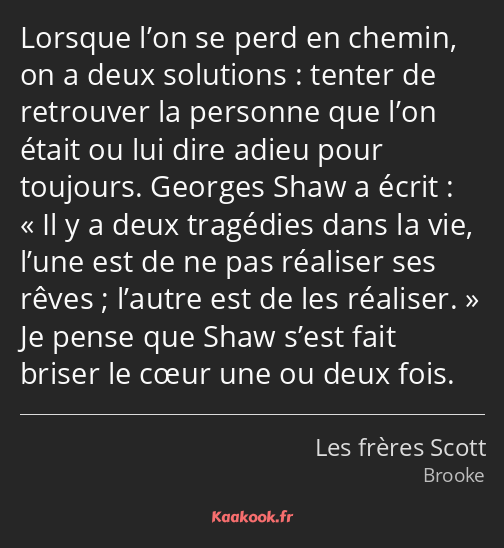 Lorsque l’on se perd en chemin, on a deux solutions : tenter de retrouver la personne que l’on était ou lui dire adieu pour toujours. Georges Shaw a écrit : « Il y a deux tragédies dans la vie, l’une est de ne pas réaliser ses rêves ; l’autre est de les réaliser. » Je pense que Shaw s’est fait briser le cœur une ou deux fois.

Les frères Scott
Brooke

Kaakook.fr